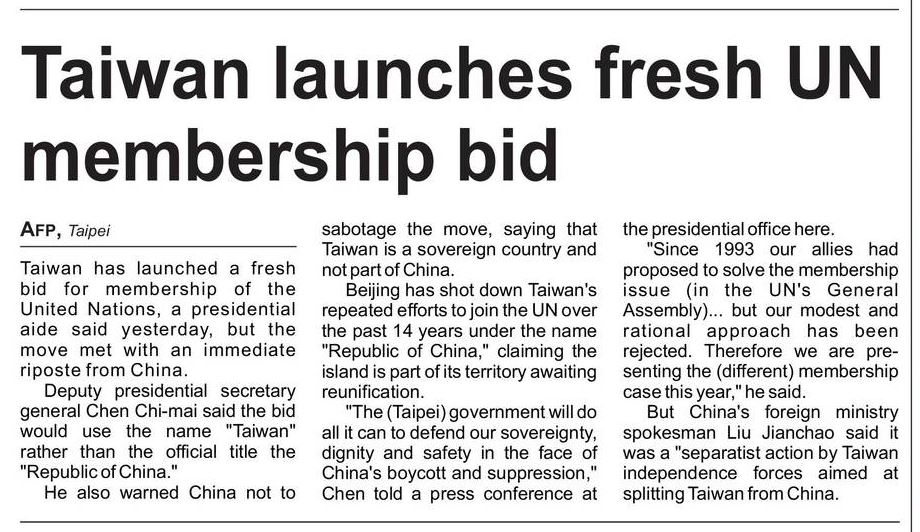 Taiwan launches fresh UN membership bid

AFP, Taipei

Taiwan has launched a fresh bid for membership of the United Nations, a presidential aide said yesterday, but the move met with an immediate riposte from China.

Deputy presidential secretary general Chen Chi-mai said the bid would use the name "Taiwan" rather than the official title the "Republic of China."

He also warned China not to sabotage the move, saying that Taiwan is a sovereign country and not part of China.

Beijing has shot down Taiwan's repeated efforts to join the UN over the past 14 years under the name "Republic of China," claiming the island is part of its territory awaiting reunification.

"The (Taipei) government will do all it can to defend our sovereignty, dignity and safety in the face of China's boycott and suppression," Chen told a press conference at the presidential office here.

"Since 1993 our allies had proposed to solve the membership issue (in the UN's General Assembly)... but our modest and rational approach has been rejected. Therefore we are presenting the (different) membership case this year," he said.

But China's foreign ministry spokesman Liu Jianchao said it was a "separatist action by Taiwan independence forces aimed at splitting Taiwan from China.